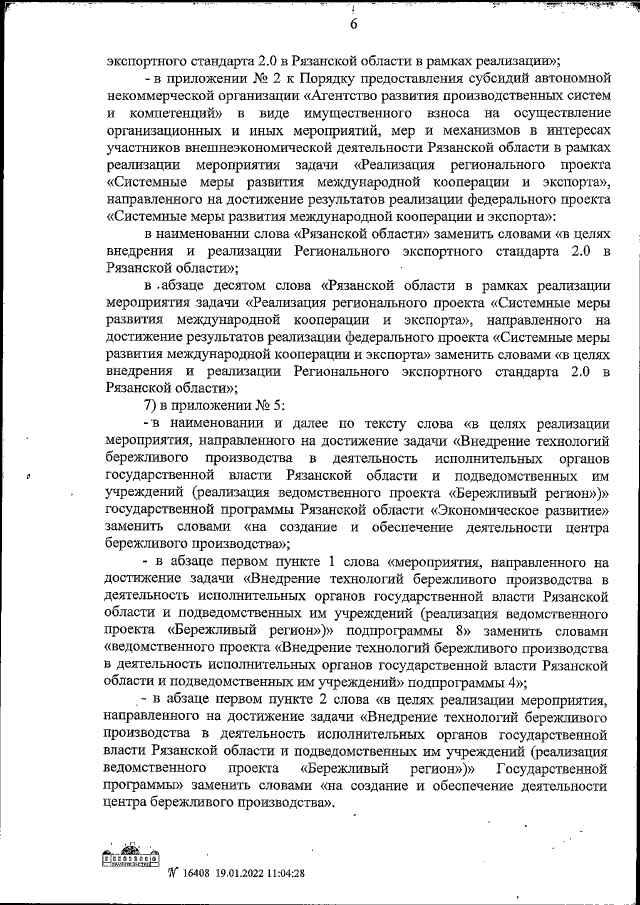 6

экспортного стандарта 2.0 в Рязанской области в рамках реализации»;

- в приложении № 2 к Порядку предоставления субсидий автономной некоммерческой организации «Агентство развития производственных систем и компетенций» в виде имущественного взноса на осуществление организационных и иных мероприятий, мер и механизмов в интересах участников внешнеэкономической деятельности Рязанской области в рамках реализации мероприятия задачи «Реализация регионального проекта «Системные меры развития международной кооперации и экспорта», направленного на достижение результатов реализации федерального проекта «Системные меры развития международной кооперации и экспорта»:

в наименовании слова «Рязанской области» заменить словами «в целях внедрения и реализации Регионального экспортного стандарта 2.0 в Рязанской области»;

в абзаце десятом слова «Рязанской области в рамках реализации мероприятия задачи «Реализация регионального проекта «Системные меры развития международной кооперации и экспорта», направленного на достижение результатов реализации федерального проекта «Системные меры развития международной кооперации и экспорта» заменить словами «в целях внедрения и реализации Регионального экспортного стандарта 2.0 в Рязанской области»;

7) в приложении № 5:

- в наименовании и далее по тексту слова «в целях реализации мероприятия, направленного на достижение задачи «Внедрение технологий бережливого производства в деятельность исполнительных органов государственной власти Рязанской области и подведомственных им учреждений (реализация ведомственного проекта «Бережливый регион»)» государственной программы Рязанской области «Экономическое развитие» заменить словами «на создание и обеспечение деятельности центра бережливого производства»;

- в абзаце первом пункте 1 слова «мероприятия, направленного на достижение задачи «Внедрение технологий бережливого производства в деятельность исполнительных органов государственной власти Рязанской области и подведомственных им учреждений (реализация ведомственного проекта «Бережливый регион»)» подпрограммы 8» заменить словами «ведомственного проекта «Внедрение технологий бережливого производства в деятельность исполнительных органов государственной власти Рязанской области и подведомственных им учреждений» подпрограммы 4»;

- в абзаце первом пункте 2 слова «в целях реализации мероприятия, направленного на достижение задачи «Внедрение технологий бережливого производства в деятельность исполнительных органов государственной власти Рязанской области и подведомственных им учреждений (реализация ведомственного проекта «Бережливый регион»)» Государственной программы» заменить словами «на создание и обеспечение деятельности центра бережливого производства».

№ 16408 19.01.2022 11:04:28